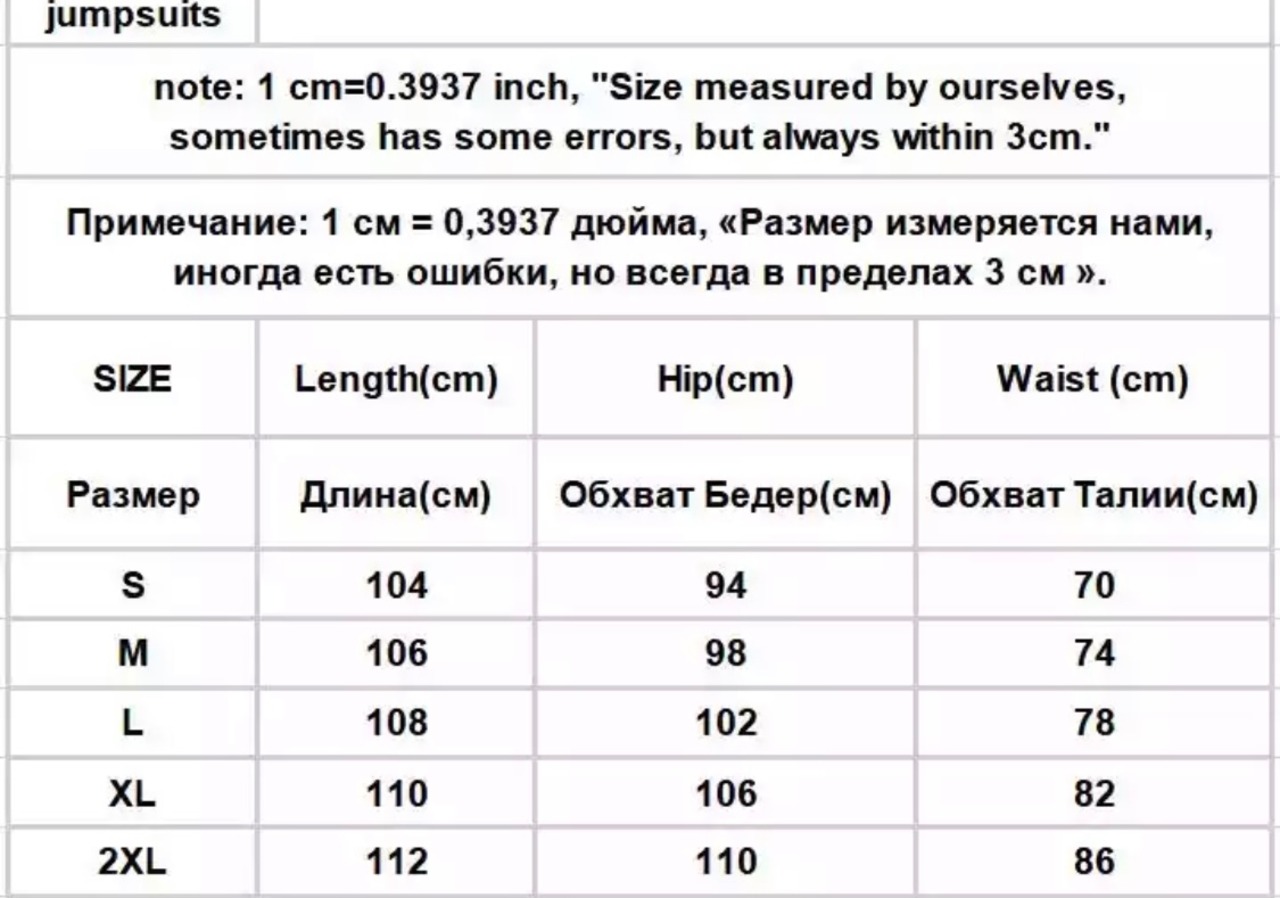 jumpsuits

note: 1 cm=0.3937 inch, "Size measured by ourselves, sometimes has some errors, but always within 3cm."

Примечание: 1 см = 0,3937 дюйма, «Размер измеряется нами, иногда есть ошибки, но всегда в пределах 3 см ».

| SIZE | Length(cm) | Hip(cm) | Waist (cm) |
|---|---|---|---|
| Размер | Длина(см) | Обхват Бедер(см) | Обхват Талии(см) |
| S | 104 | 94 | 70 |
| M | 106 | 98 | 74 |
| L | 108 | 102 | 78 |
| XL | 110 | 106 | 82 |
| 2XL | 112 | 110 | 86 |